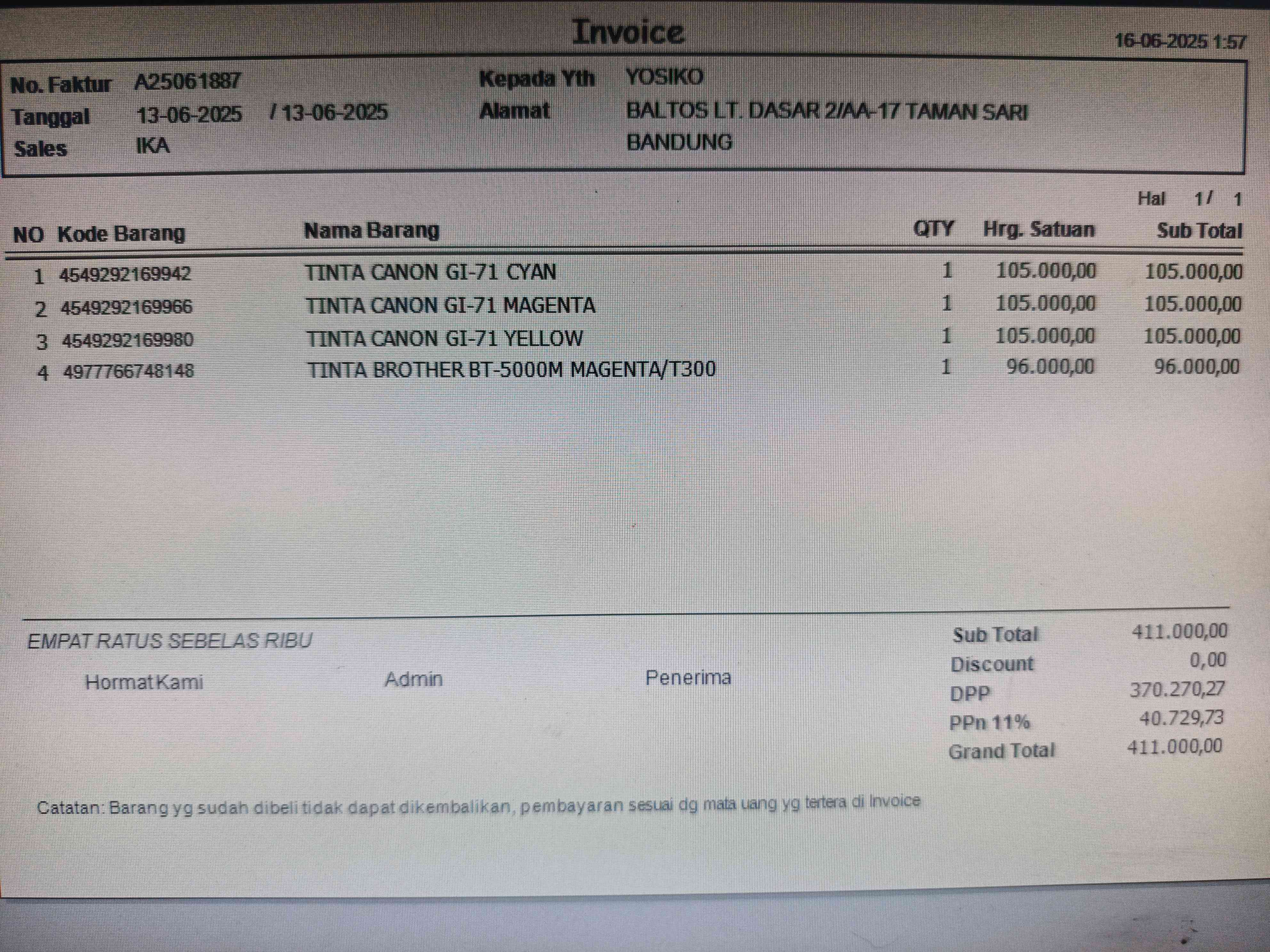 Invoice

16-06-2025 1:57

No. Faktur A25061887
Tanggal 13-06-2025 / 13-06-2025
Sales IKA

Kepada Yth YOSIKO
Alamat BALTOS LT. DASAR 2/AA-17 TAMAN SARI
BANDUNG

Hal 1/ 1

| NO | Kode Barang | Nama Barang | QTY | Hrg. Satuan | Sub Total |
|---|---|---|---|---|---|
| 1 | 4549292169942 | TINTA CANON GI-71 CYAN | 1 | 105.000,00 | 105.000,00 |
| 2 | 4549292169966 | TINTA CANON GI-71 MAGENTA | 1 | 105.000,00 | 105.000,00 |
| 3 | 4549292169980 | TINTA CANON GI-71 YELLOW | 1 | 105.000,00 | 105.000,00 |
| 4 | 4977766748148 | TINTA BROTHER BT-5000M MAGENTA/T300 | 1 | 96.000,00 | 96.000,00 |

EMPAT RATUS SEBELAS RIBU

Hormat Kami

Admin

Penerima

Sub Total 411.000,00
Discount 0,00
DPP 370.270,27
PPn 11% 40.729,73
Grand Total 411.000,00

Catatan: Barang yg sudah dibeli tidak dapat dikembalikan, pembayaran sesuai dg mata uang yg tertera di Invoice